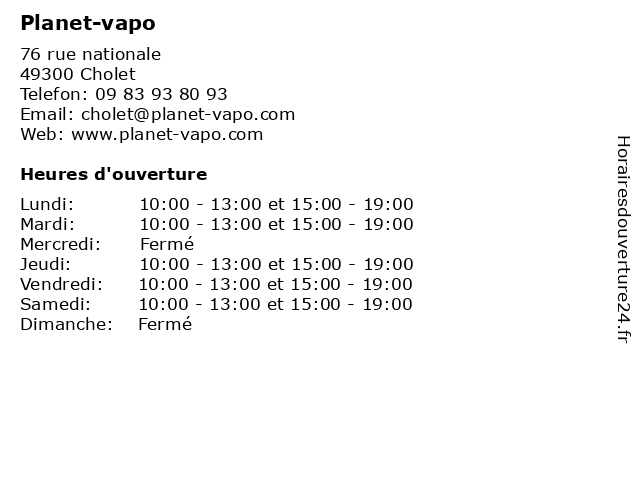 Planet-vapo

76 rue nationale
49300 Cholet
Telefon: 09 83 93 80 93
Email: cholet@planet-vapo.com
Web: www.planet-vapo.com

Heures d'ouverture

| | |
|---|---|
| Lundi: | 10:00 - 13:00 et 15:00 - 19:00 |
| Mardi: | 10:00 - 13:00 et 15:00 - 19:00 |
| Mercredi: | Fermé |
| Jeudi: | 10:00 - 13:00 et 15:00 - 19:00 |
| Vendredi: | 10:00 - 13:00 et 15:00 - 19:00 |
| Samedi: | 10:00 - 13:00 et 15:00 - 19:00 |
| Dimanche: | Fermé |

Horairesdouverture24.fr